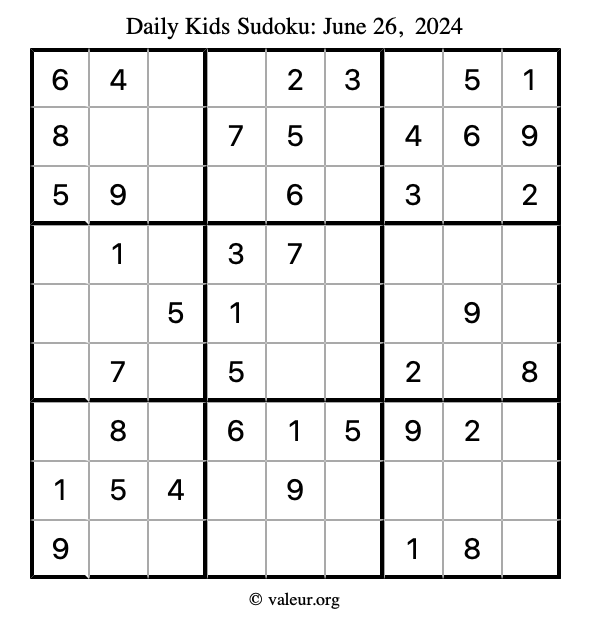 Daily Kids Sudoku: June 26, 2024

| 6 | 4 |  |  | 2 | 3 |  | 5 | 1 |
|---|---|---|---|---|---|---|---|---|
| 8 |  |  | 7 | 5 |  | 4 | 6 | 9 |
| 5 | 9 |  |  | 6 |  | 3 |  | 2 |
|  | 1 |  | 3 | 7 |  |  |  |  |
|  |  | 5 | 1 |  |  |  | 9 |  |
|  | 7 |  | 5 |  |  | 2 |  | 8 |
|  | 8 |  | 6 | 1 | 5 | 9 | 2 |  |
| 1 | 5 | 4 |  | 9 |  |  |  |  |
| 9 |  |  |  |  |  | 1 | 8 |  |

© valeur.org